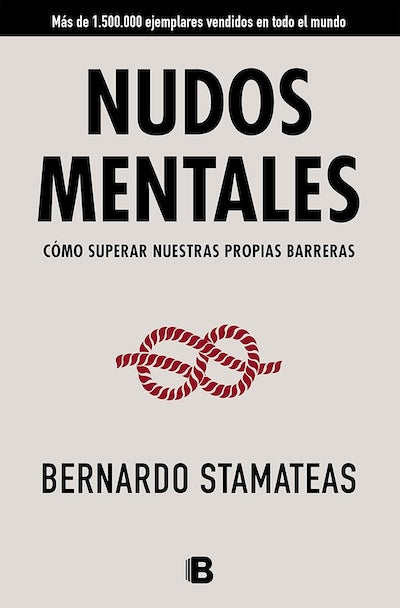 Más de 1.500.000 ejemplares vendidos en todo el mundo

NUDOS MENTALES

CÓMO SUPERAR NUESTRAS PROPIAS BARRERAS

BERNARDO STAMATEAS

B